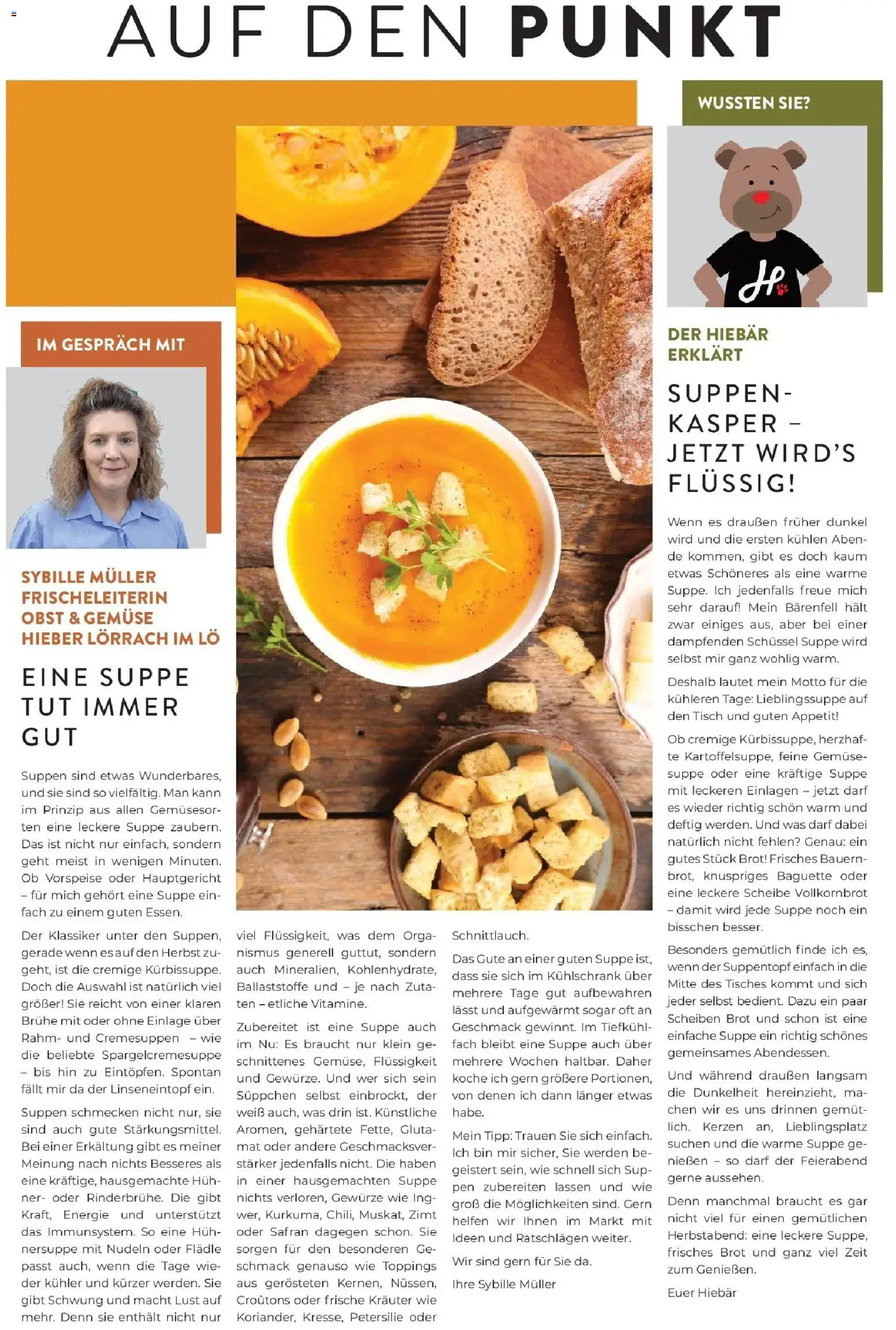 AUF DEN PUNKT

IM GESPRÄCH MIT

SYBILLE MÜLLER
FRISCHELEITERIN
OBST & GEMÜSE
HIEBER LÖRRACH IM LÖ

EINE SUPPE TUT IMMER GUT

Suppen sind etwas Wunderbares, und sie sind so vielfältig. Man kann im Prinzip aus allen Gemüsesorten eine leckere Suppe zaubern. Das ist nicht nur einfach, sondern geht meist in wenigen Minuten. Ob Vorspeise oder Hauptgericht – für mich gehört eine Suppe einfach zu einem guten Essen.

Der Klassiker unter den Suppen, gerade wenn es auf den Herbst zugeht, ist die cremige Kürbissuppe. Doch die Auswahl ist natürlich viel größer! Sie reicht von einer klaren Brühe mit oder ohne Einlage über Rahm- und Cremesuppen – wie die beliebte Spargelcremesuppe – bis hin zu Eintöpfen. Spontan fällt mir da der Linseneintopf ein.

Suppen schmecken nicht nur, sie sind auch gute Stärkungsmittel. Bei einer Erkältung gibt es meiner Meinung nach nichts Besseres als eine kräftige, hausgemachte Hühner- oder Rinderbrühe. Die gibt Kraft, Energie und unterstützt das Immunsystem. So eine Hühnersuppe mit Nudeln oder Flädle passt auch, wenn die Tage wieder kühler und kürzer werden. Sie gibt Schwung und macht Lust auf mehr. Denn sie enthält nicht nur viel Flüssigkeit, was dem Organismus generell guttut, sondern auch Mineralien, Kohlenhydrate, Ballaststoffe und – je nach Zutaten – etliche Vitamine.

Zubereitet ist eine Suppe auch im Nu: Es braucht nur klein geschnittenes Gemüse, Flüssigkeit und Gewürze. Und wer sich sein Süppchen selbst einbrockt, der weiß auch, was drin ist. Künstliche Aromen, gehärtete Fette, Glutamat oder andere Geschmacksverstärker jedenfalls nicht. Die haben in einer hausgemachten Suppe nichts verloren, Gewürze wie Ingwer, Kurkuma, Chili, Muskat, Zimt oder Safran dagegen schon. Sie sorgen für den besonderen Geschmack genauso wie Toppings aus gerösteten Kernen, Nüssen, Croûtons oder frische Kräuter wie Koriander, Kresse, Petersilie oder Schnittlauch.

Das Gute an einer guten Suppe ist, dass sie sich im Kühlschrank über mehrere Tage gut aufbewahren lässt und aufgewärmt sogar oft an Geschmack gewinnt. Im Tiefkühlfach bleibt eine Suppe auch über mehrere Wochen haltbar. Daher koche ich gern größere Portionen, von denen ich dann länger etwas habe.

Mein Tipp: Trauen Sie sich einfach. Ich bin mir sicher, Sie werden begeistert sein, wie schnell sich Suppen zubereiten lassen und wie groß die Möglichkeiten sind. Gern helfen wir Ihnen im Markt mit Ideen und Ratschlägen weiter.

Wir sind gern für Sie da.

Ihre Sybille Müller

WUSSTEN SIE?

DER HIEBÄR ERKLÄRT

SUPPENKASPER – JETZT WIRD'S FLÜSSIG!

Wenn es draußen früher dunkel wird und die ersten kühlen Abende kommen, gibt es doch kaum etwas Schöneres als eine warme Suppe. Ich jedenfalls freue mich sehr darauf! Mein Bärenfell hält zwar einiges aus, aber bei einer dampfenden Schüssel Suppe wird selbst mir ganz wohlig warm.

Deshalb lautet mein Motto für die kühleren Tage: Lieblingssuppe auf den Tisch und guten Appetit!

Ob cremige Kürbissuppe, herzhafte Kartoffelsuppe, feine Gemüsesuppe oder eine kräftige Suppe mit leckeren Einlagen – jetzt darf es wieder richtig schön warm und deftig werden. Und was darf dabei natürlich nicht fehlen? Genau: ein gutes Stück Brot! Frisches Bauernbrot, knuspriges Baguette oder eine leckere Scheibe Vollkornbrot – damit wird jede Suppe noch ein bisschen besser.

Besonders gemütlich finde ich es, wenn der Suppentopf einfach in die Mitte des Tisches kommt und sich jeder selbst bedient. Dazu ein paar Scheiben Brot und schon ist eine einfache Suppe ein richtig schönes gemeinsames Abendessen.

Und während draußen langsam die Dunkelheit hereinzieht, machen wir es uns drinnen gemütlich. Kerzen an, Lieblingsplatz suchen und die warme Suppe genießen – so darf der Feierabend gerne aussehen.

Denn manchmal braucht es gar nicht viel für einen gemütlichen Herbstabend: eine leckere Suppe, frisches Brot und ganz viel Zeit zum Genießen.

Euer Hiebär